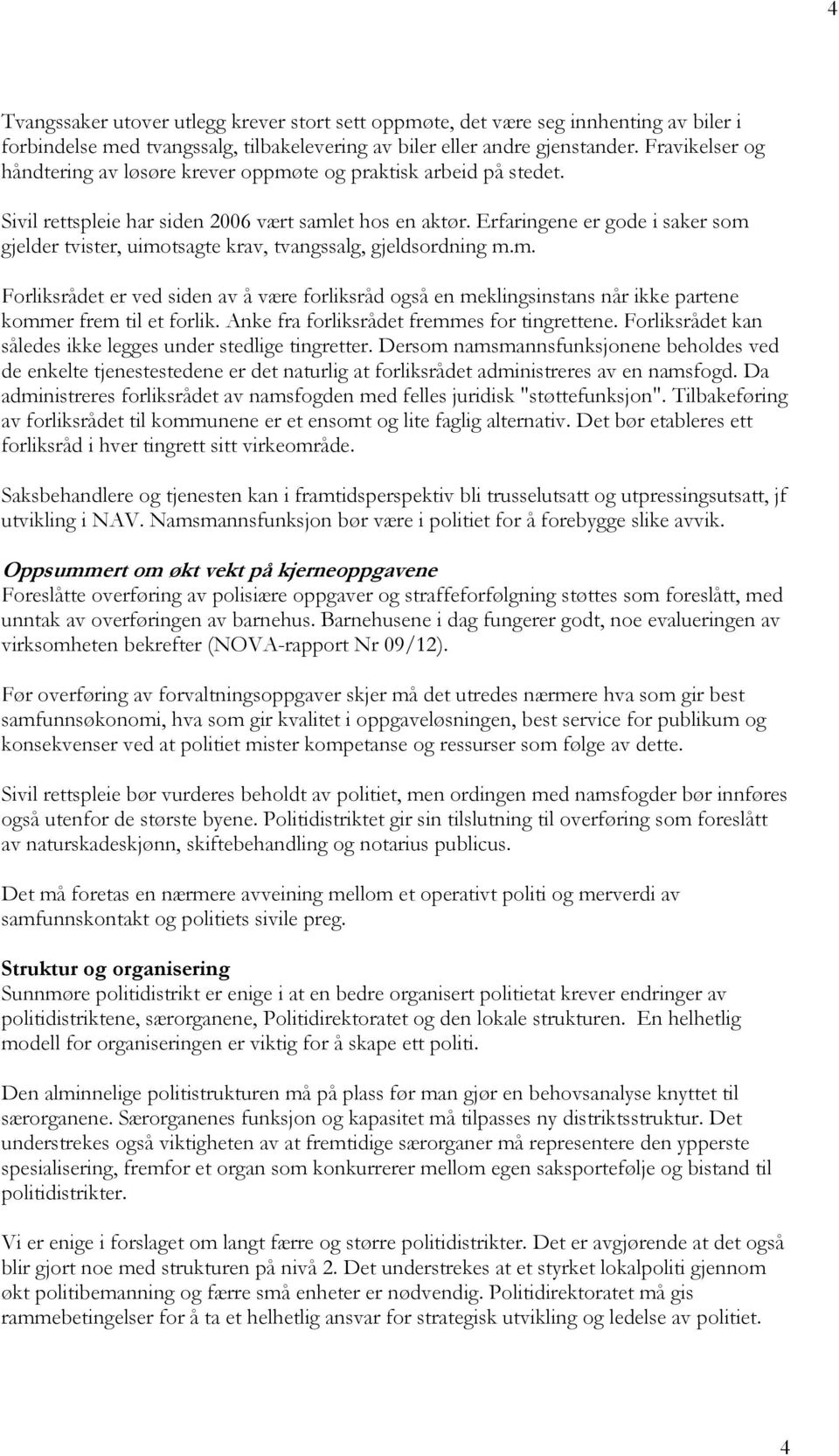 4

Tvangssaker utover utlegg krever stort sett oppmøte, det være seg innhenting av biler i forbindelse med tvangssalg, tilbakelevering av biler eller andre gjenstander. Fravikelser og håndtering av løsøre krever oppmøte og praktisk arbeid på stedet.

Sivil rettspleie har siden 2006 vært samlet hos en aktør. Erfaringene er gode i saker som gjelder tvister, uimotsagte krav, tvangssalg, gjeldsordning m.m.

Forliksrådet er ved siden av å være forliksråd også en meklingsinstans når ikke partene kommer frem til et forlik. Anke fra forliksrådet fremmes for tingrettene. Forliksrådet kan således ikke legges under stedlige tingretter. Dersom namsmannsfunksjonene beholdes ved de enkelte tjenestestedene er det naturlig at forliksrådet administreres av en namsfogd. Da administreres forliksrådet av namsfogden med felles juridisk "støttefunksjon". Tilbakeføring av forliksrådet til kommunene er et ensomt og lite faglig alternativ. Det bør etableres ett forliksråd i hver tingrett sitt virkeområde.

Saksbehandlere og tjenesten kan i framtidsperspektiv bli trusselutsatt og utpressingsutsatt, jf utvikling i NAV. Namsmannsfunksjon bør være i politiet for å forebygge slike avvik.

Oppsummert om økt vekt på kjerneoppgavene
Foreslåtte overføring av polisiære oppgaver og straffeforfølgning støttes som foreslått, med unntak av overføringen av barnehus. Barnehusene i dag fungerer godt, noe evalueringen av virksomheten bekrefter (NOVA-rapport Nr 09/12).

Før overføring av forvaltningsoppgaver skjer må det utredes nærmere hva som gir best samfunnsøkonomi, hva som gir kvalitet i oppgaveløsningen, best service for publikum og konsekvenser ved at politiet mister kompetanse og ressurser som følge av dette.

Sivil rettspleie bør vurderes beholdt av politiet, men ordingen med namsfogder bør innføres også utenfor de største byene. Politidistriktet gir sin tilslutning til overføring som foreslått av naturskadeskjønn, skiftebehandling og notarius publicus.

Det må foretas en nærmere avveining mellom et operativt politi og merverdi av samfunnskontakt og politiets sivile preg.

Struktur og organisering
Sunnmøre politidistrikt er enige i at en bedre organisert politietat krever endringer av politidistriktene, særorganene, Politidirektoratet og den lokale strukturen. En helhetlig modell for organiseringen er viktig for å skape ett politi.

Den alminnelige politistrukturen må på plass før man gjør en behovsanalyse knyttet til særorganene. Særorganenes funksjon og kapasitet må tilpasses ny distriktsstruktur. Det understrekes også viktigheten av at fremtidige særorganer må representere den ypperste spesialisering, fremfor et organ som konkurrerer mellom egen saksportefølje og bistand til politidistrikter.

Vi er enige i forslaget om langt færre og større politidistrikter. Det er avgjørende at det også blir gjort noe med strukturen på nivå 2. Det understrekes at et styrket lokalpoliti gjennom økt politibemanning og færre små enheter er nødvendig. Politidirektoratet må gis rammebetingelser for å ta et helhetlig ansvar for strategisk utvikling og ledelse av politiet.

4